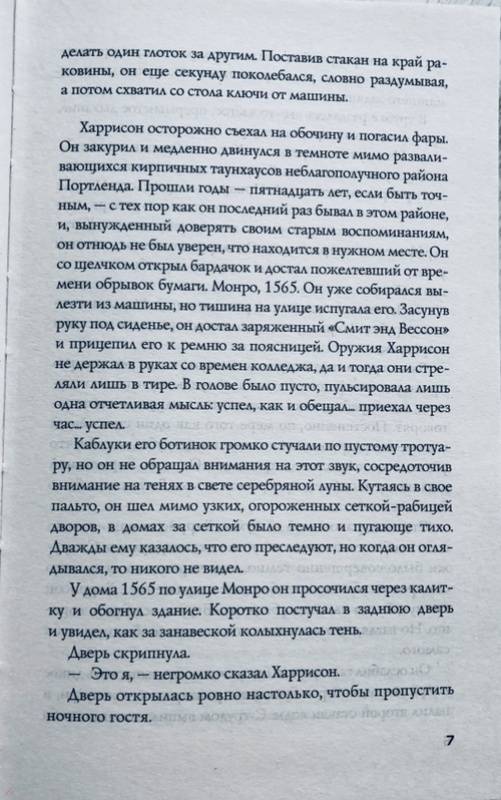 делать один глоток за другим. Поставив стакан на край раковины, он еще секунду поколебался, словно раздумывая, а потом схватил со стола ключи от машины.

Харрисон осторожно съехал на обочину и погасил фары. Он закурил и медленно двинулся в темноте мимо разваливающихся кирпичных таунхаусов неблагополучного района Портленда. Прошли годы — пятнадцать лет, если быть точным, — с тех пор как он последний раз бывал в этом районе, и, вынужденный доверять своим старым воспоминаниям, он отнюдь не был уверен, что находится в нужном месте. Он со щелчком открыл бардачок и достал пожелтевший от времени обрывок бумаги. Монро, 1565. Он уже собирался вылезти из машины, но тишина на улице испугала его. Засунув руку под сиденье, он достал заряженный «Смит энд Вессон» и прицепил его к ремню за поясницей. Оружия Харрисон не держал в руках со времен колледжа, да и тогда они стреляли лишь в тире. В голове было пусто, пульсировала лишь одна отчетливая мысль: успел, как и обещал... приехал через час... успел.

Каблуки его ботинок громко стучали по пустому тротуару, но он не обращал внимания на этот звук, сосредоточив внимание на тенях в свете серебряной луны. Кутаясь в свое пальто, он шел мимо узких, огороженных сеткой-рабицей дворов, в домах за сеткой было темно и пугающе тихо. Дважды ему казалось, что его преследуют, но когда он оглядывался, то никого не видел.

У дома 1565 по улице Монро он просочился через калитку и обогнул здание. Коротко постучал в заднюю дверь и увидел, как за занавеской колыхнулась тень.

Дверь скрипнула.

— Это я, — негромко сказал Харрисон.

Дверь открылась ровно настолько, чтобы пропустить ночного гостя.

7